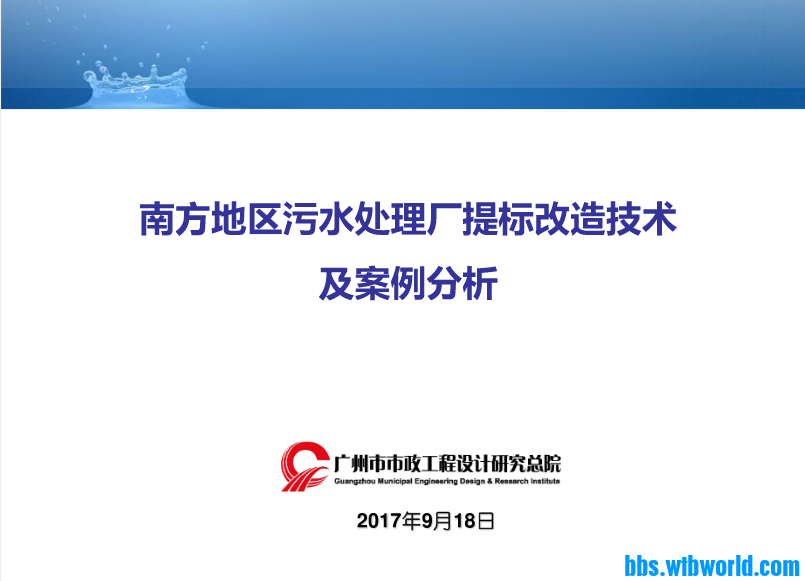 南方地区污水处理厂提标改造技术
及案例分析

广州市市政工程设计研究总院
Guangzhou Municipal Engineering Design & Research Institute

2017年9月18日

bbs.wtbworld.com